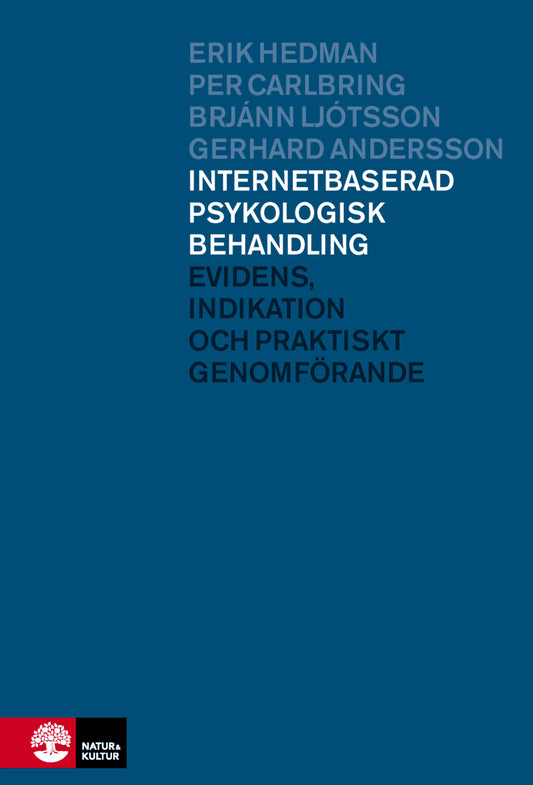 ERIK HEDMAN
PER CARLBRING
BRJÁNN LJÓTSSON
GERHARD ANDERSSON

INTERNETBASERAD PSYKOLOGISK BEHANDLING

EVIDENS, INDIKATION OCH PRAKTISKT GENOMFÖRANDE

NATUR & KULTUR